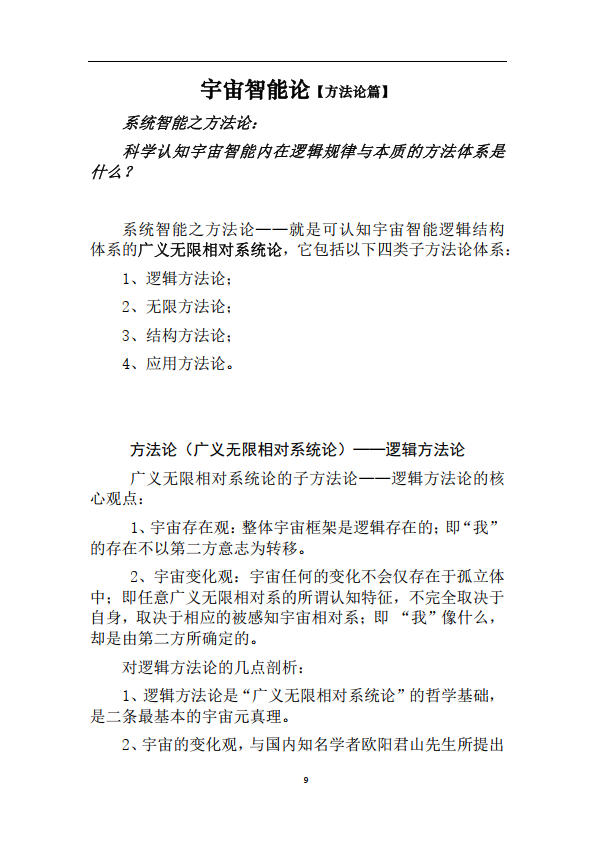 宇宙智能论【方法论篇】

系统智能之方法论：

科学认知宇宙智能内在逻辑规律与本质的方法体系是什么？

系统智能之方法论——就是可认知宇宙智能逻辑结构体系的广义无限相对系统论，它包括以下四类子方法论体系：

1、逻辑方法论；

2、无限方法论；

3、结构方法论；

4、应用方法论。

方法论（广义无限相对系统论）——逻辑方法论

广义无限相对系统论的子方法论——逻辑方法论的核心观点：

1、宇宙存在观：整体宇宙框架是逻辑存在的；即“我”的存在不以第二方意志为转移。

2、宇宙变化观：宇宙任何的变化不会仅存在于孤立体中；即任意广义无限相对系的所谓认知特征，不完全取决于自身，取决于相应的被感知宇宙相对系；即 “我”像什么，却是由第二方所确定的。

对逻辑方法论的几点剖析：

1、逻辑方法论是“广义无限相对系统论”的哲学基础，是二条最基本的宇宙元真理。

2、宇宙的变化观，与国内知名学者欧阳君山先生所提出

9